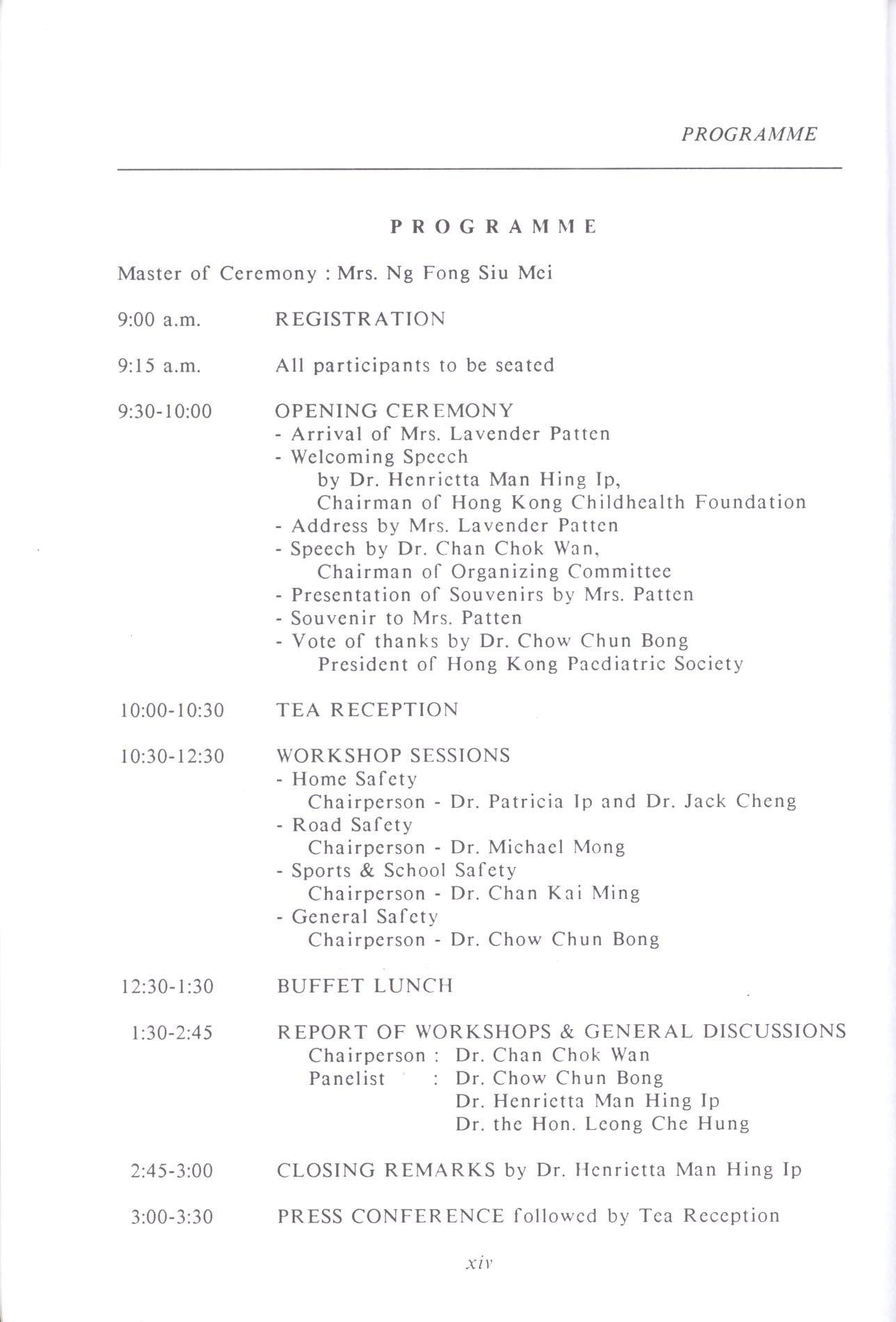 PROGRAMME

PROGRAMME

Master of Ceremony : Mrs. Ng Fong Siu Mei

9:00 a.m. REGISTRATION

9:15 a.m. All participants to be seated

9:30-10:00 OPENING CEREMONY
- Arrival of Mrs. Lavender Patten
- Welcoming Speech
by Dr. Henrietta Man Hing Ip,
Chairman of Hong Kong Childhealth Foundation
- Address by Mrs. Lavender Patten
- Speech by Dr. Chan Chok Wan,
Chairman of Organizing Committee
- Presentation of Souvenirs by Mrs. Patten
- Souvenir to Mrs. Patten
- Vote of thanks by Dr. Chow Chun Bong
President of Hong Kong Paediatric Society

10:00-10:30 TEA RECEPTION

10:30-12:30 WORKSHOP SESSIONS
- Home Safety
Chairperson - Dr. Patricia Ip and Dr. Jack Cheng
- Road Safety
Chairperson - Dr. Michael Mong
- Sports & School Safety
Chairperson - Dr. Chan Kai Ming
- General Safety
Chairperson - Dr. Chow Chun Bong

12:30-1:30 BUFFET LUNCH

1:30-2:45 REPORT OF WORKSHOPS & GENERAL DISCUSSIONS
Chairperson : Dr. Chan Chok Wan
Panelist : Dr. Chow Chun Bong
Dr. Henrietta Man Hing Ip
Dr. the Hon. Leong Che Hung

2:45-3:00 CLOSING REMARKS by Dr. Henrietta Man Hing Ip

3:00-3:30 PRESS CONFERENCE followed by Tea Reception

xiv